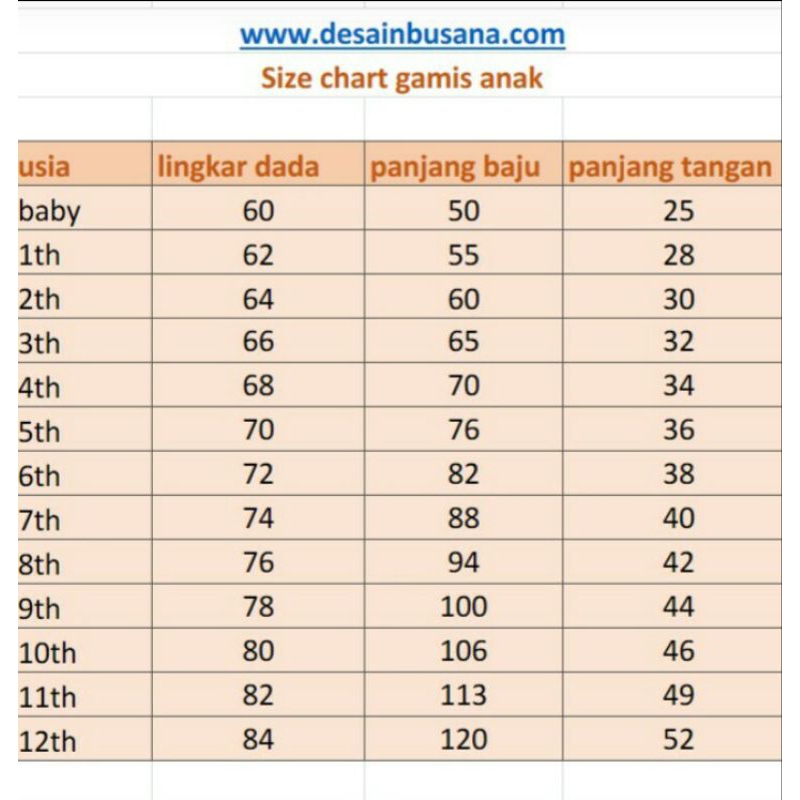 www.desainbusana.com

Size chart gamis anak

| usia | lingkar dada | panjang baju | panjang tangan |
|---|---|---|---|
| baby | 60 | 50 | 25 |
| 1th | 62 | 55 | 28 |
| 2th | 64 | 60 | 30 |
| 3th | 66 | 65 | 32 |
| 4th | 68 | 70 | 34 |
| 5th | 70 | 76 | 36 |
| 6th | 72 | 82 | 38 |
| 7th | 74 | 88 | 40 |
| 8th | 76 | 94 | 42 |
| 9th | 78 | 100 | 44 |
| 10th | 80 | 106 | 46 |
| 11th | 82 | 113 | 49 |
| 12th | 84 | 120 | 52 |